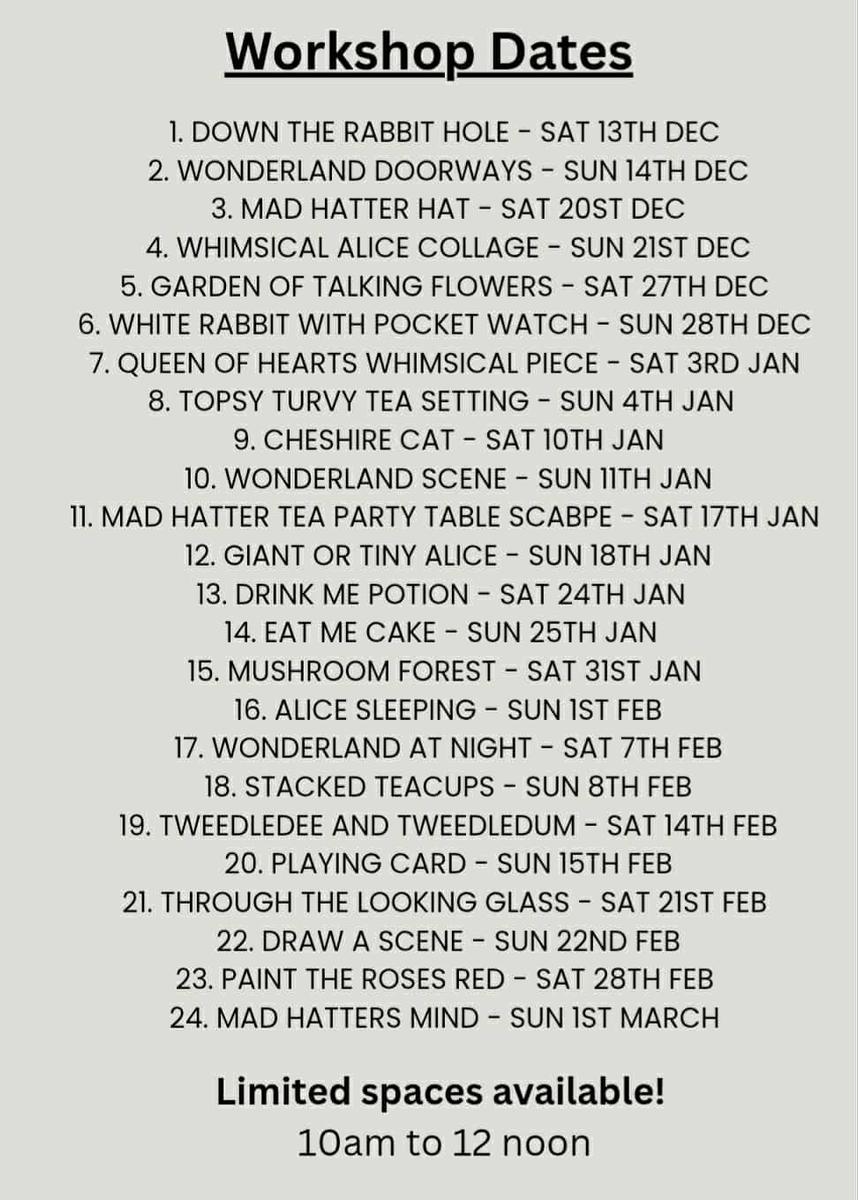 Workshop Dates

1. DOWN THE RABBIT HOLE - SAT 13TH DEC
2. WONDERLAND DOORWAYS - SUN 14TH DEC
3. MAD HATTER HAT - SAT 20ST DEC
4. WHIMSICAL ALICE COLLAGE - SUN 21ST DEC
5. GARDEN OF TALKING FLOWERS - SAT 27TH DEC
6. WHITE RABBIT WITH POCKET WATCH - SUN 28TH DEC
7. QUEEN OF HEARTS WHIMSICAL PIECE - SAT 3RD JAN
8. TOPSY TURVY TEA SETTING - SUN 4TH JAN
9. CHESHIRE CAT - SAT 10TH JAN
10. WONDERLAND SCENE - SUN 11TH JAN
11. MAD HATTER TEA PARTY TABLE SCABPE - SAT 17TH JAN
12. GIANT OR TINY ALICE - SUN 18TH JAN
13. DRINK ME POTION - SAT 24TH JAN
14. EAT ME CAKE - SUN 25TH JAN
15. MUSHROOM FOREST - SAT 31ST JAN
16. ALICE SLEEPING - SUN 1ST FEB
17. WONDERLAND AT NIGHT - SAT 7TH FEB
18. STACKED TEACUPS - SUN 8TH FEB
19. TWEEDLEDEE AND TWEEDLEDUM - SAT 14TH FEB
20. PLAYING CARD - SUN 15TH FEB
21. THROUGH THE LOOKING GLASS - SAT 21ST FEB
22. DRAW A SCENE - SUN 22ND FEB
23. PAINT THE ROSES RED - SAT 28TH FEB
24. MAD HATTERS MIND - SUN 1ST MARCH

Limited spaces available!
10am to 12 noon